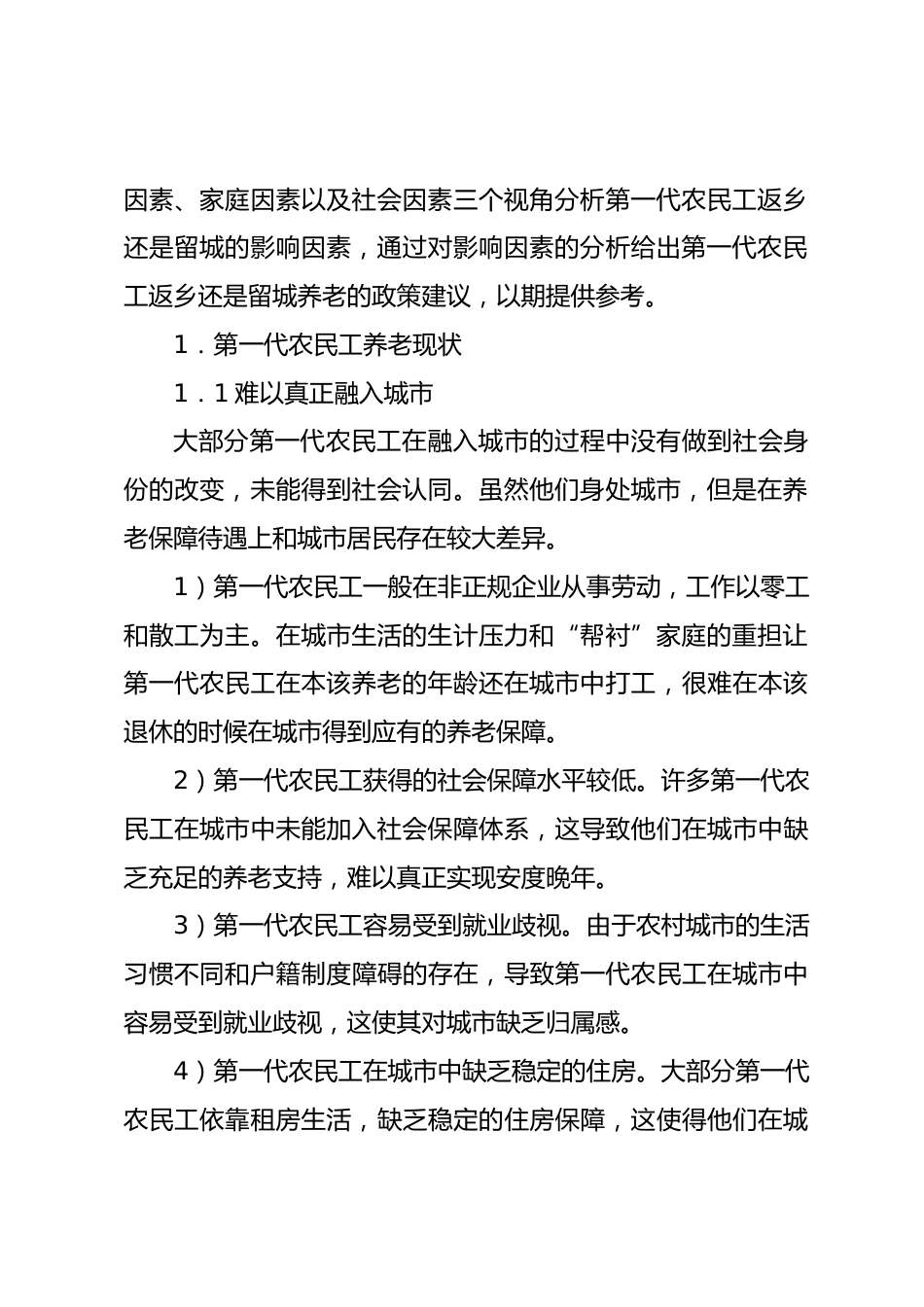 因素、家庭因素以及社会因素三个视角分析第一代农民工返乡还是留城的影响因素，通过对影响因素的分析给出第一代农民工返乡还是留城养老的政策建议，以期提供参考。

1．第一代农民工养老现状

1．1 难以真正融入城市

大部分第一代农民工在融入城市的过程中没有做到社会身份的改变，未能得到社会认同。虽然他们身处城市，但是在养老保障待遇上和城市居民存在较大差异。

1）第一代农民工一般在非正规企业从事劳动，工作以零工和散工为主。在城市生活的生计压力和“帮衬”家庭的重担让第一代农民工在本该养老的年龄还在城市中打工，很难在本该退休的时候在城市得到应有的养老保障。

2）第一代农民工获得的社会保障水平较低。许多第一代农民工在城市中未能加入社会保障体系，这导致他们在城市中缺乏充足的养老支持，难以真正实现安度晚年。

3）第一代农民工容易受到就业歧视。由于农村城市的生活习惯不同和户籍制度障碍的存在，导致第一代农民工在城市中容易受到就业歧视，这使其对城市缺乏归属感。

4）第一代农民工在城市中缺乏稳定的住房。大部分第一代农民工依靠租房生活，缺乏稳定的住房保障，这使得他们在城